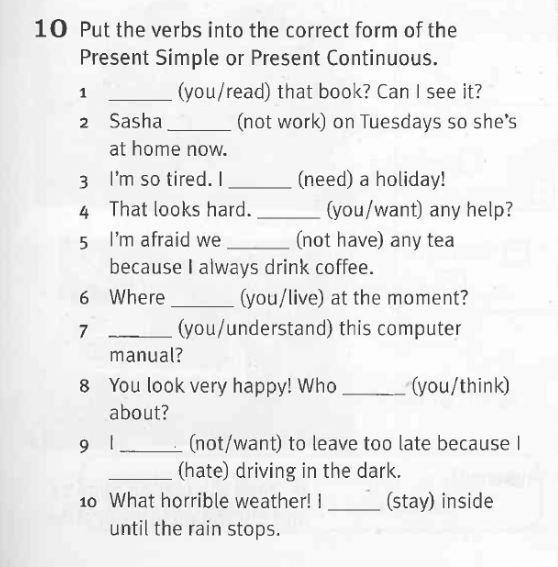 10 Put the verbs into the correct form of the Present Simple or Present Continuous.

1 ______ (you/read) that book? Can I see it?

2 Sasha ______ (not work) on Tuesdays so she's at home now.

3 I'm so tired. I ______ (need) a holiday!

4 That looks hard. ______ (you/want) any help?

5 I'm afraid we ______ (not have) any tea because I always drink coffee.

6 Where ______ (you/live) at the moment?

7 ______ (you/understand) this computer manual?

8 You look very happy! Who ______ (you/think) about?

9 I ______ (not/want) to leave too late because I ______ (hate) driving in the dark.

10 What horrible weather! I ______ (stay) inside until the rain stops.